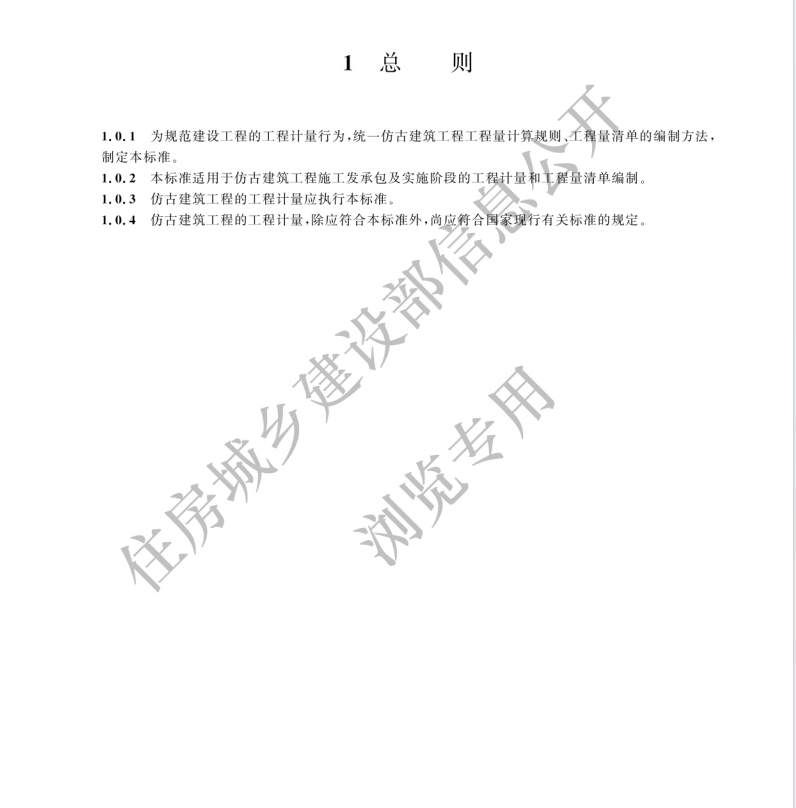 1 总　则

1.0.1　为规范建设工程的工程计量行为，统一仿古建筑工程工程量计算规则、工程量清单的编制方法，制定本标准。

1.0.2　本标准适用于仿古建筑工程施工发承包及实施阶段的工程计量和工程量清单编制。

1.0.3　仿古建筑工程的工程计量应执行本标准。

1.0.4　仿古建筑工程的工程计量，除应符合本标准外，尚应符合国家现行有关标准的规定。

住房城乡建设部信息公开

浏览专用